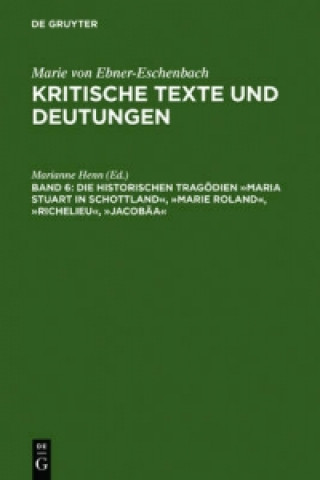 DE GRUYTER

Marie von Ebner-Eschenbach
KRITISCHE TEXTE UND DEUTUNGEN

Marianne Henn (Ed.)
BAND 6: DIE HISTORISCHEN TRAGÖDIEN »MARIA STUART IN SCHOTTLAND«, »MARIE ROLAND«, »RICHELIEU«, »JACOBÄA«

DE
G